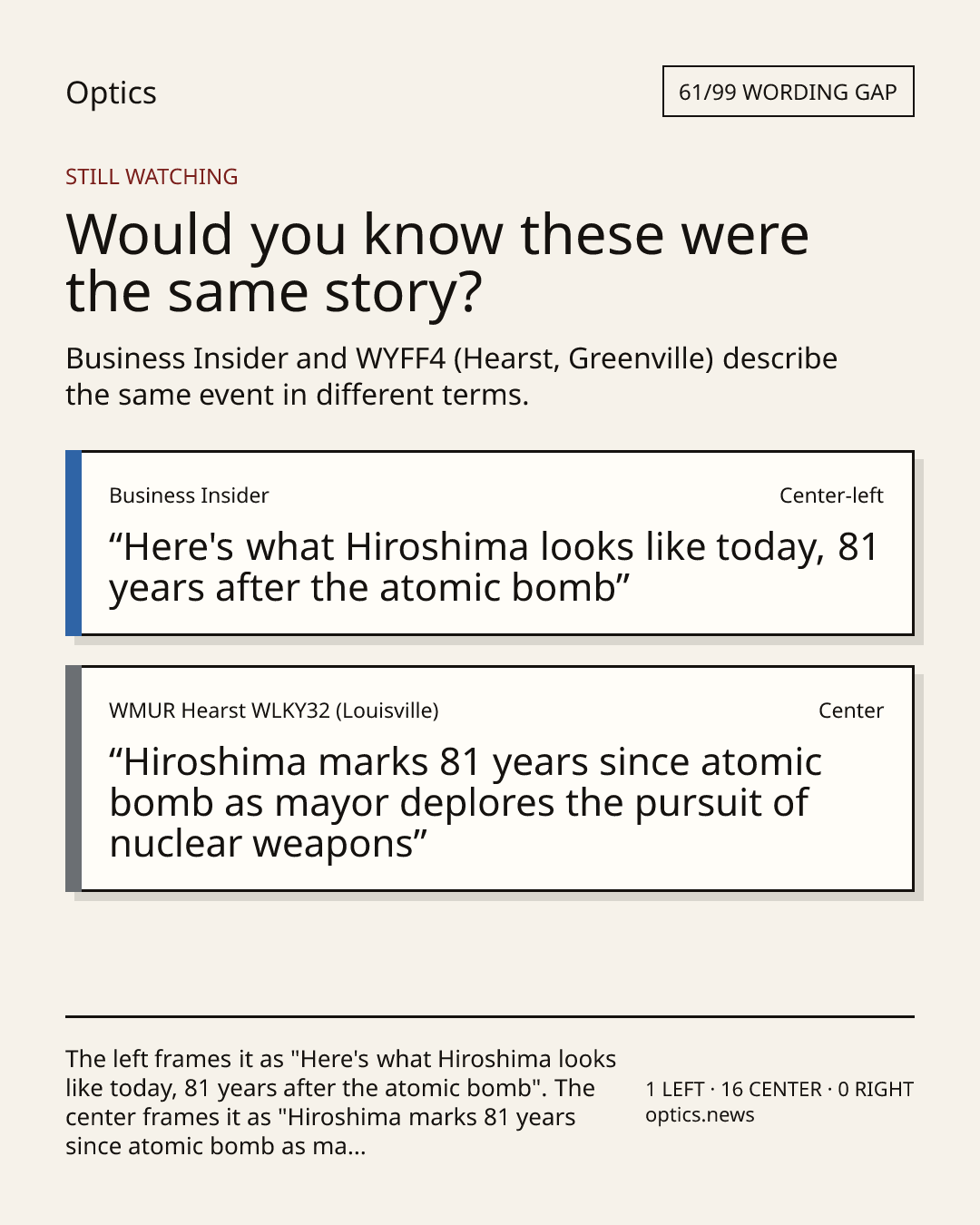 Optics

61/99 WORDING GAP

STILL WATCHING

Would you know these were the same story?

Business Insider and WYFF4 (Hearst, Greenville) describe the same event in different terms.

Business Insider

Center-left

“Here's what Hiroshima looks like today, 81 years after the atomic bomb”

WMUR Hearst WLKY32 (Louisville)

Center

“Hiroshima marks 81 years since atomic bomb as mayor deplores the pursuit of nuclear weapons”

The left frames it as "Here's what Hiroshima looks like today, 81 years after the atomic bomb". The center frames it as "Hiroshima marks 81 years since atomic bomb as ma...

1 LEFT · 16 CENTER · 0 RIGHT
optics.news